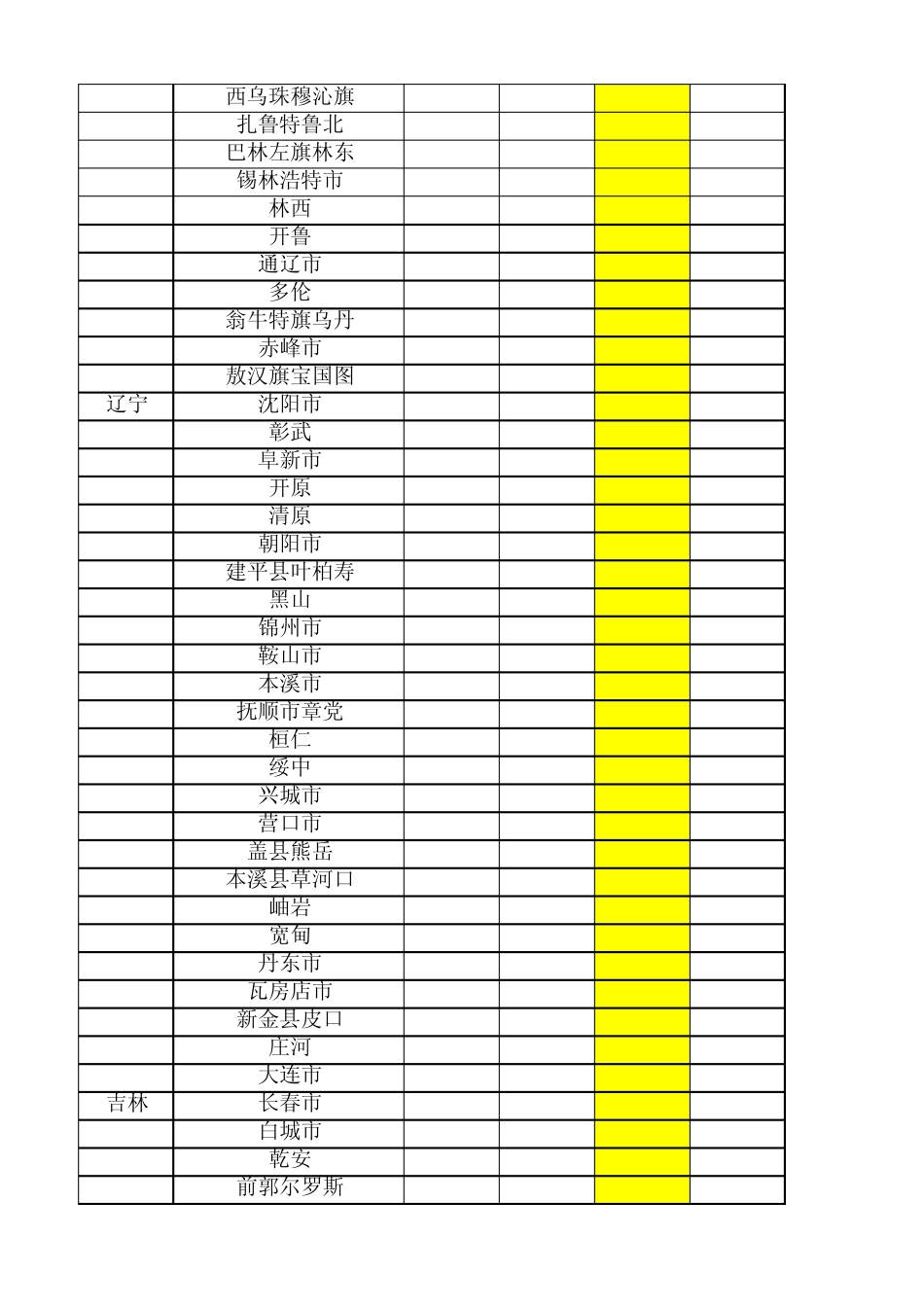 |  |  |  |  |  |  |
|---|---|---|---|---|---|
|  | 西乌珠穆沁旗 |  |  |  |  |
|  | 扎鲁特鲁北 |  |  |  |  |
|  | 巴林左旗林东 |  |  |  |  |
|  | 锡林浩特市 |  |  |  |  |
|  | 林西 |  |  |  |  |
|  | 开鲁 |  |  |  |  |
|  | 通辽市 |  |  |  |  |
|  | 多伦 |  |  |  |  |
|  | 翁牛特旗乌丹 |  |  |  |  |
|  | 赤峰市 |  |  |  |  |
|  | 敖汉旗宝国图 |  |  |  |  |
| 辽宁 | 沈阳市 |  |  |  |  |
|  | 彰武 |  |  |  |  |
|  | 阜新市 |  |  |  |  |
|  | 开原 |  |  |  |  |
|  | 清原 |  |  |  |  |
|  | 朝阳市 |  |  |  |  |
|  | 建平县叶柏寿 |  |  |  |  |
|  | 黑山 |  |  |  |  |
|  | 锦州市 |  |  |  |  |
|  | 鞍山市 |  |  |  |  |
|  | 本溪市 |  |  |  |  |
|  | 抚顺市章党 |  |  |  |  |
|  | 桓仁 |  |  |  |  |
|  | 绥中 |  |  |  |  |
|  | 兴城市 |  |  |  |  |
|  | 营口市 |  |  |  |  |
|  | 盖县熊岳 |  |  |  |  |
|  | 本溪县草河口 |  |  |  |  |
|  | 岫岩 |  |  |  |  |
|  | 宽甸 |  |  |  |  |
|  | 丹东市 |  |  |  |  |
|  | 瓦房店市 |  |  |  |  |
|  | 新金县皮口 |  |  |  |  |
|  | 庄河 |  |  |  |  |
|  | 大连市 |  |  |  |  |
| 吉林 | 长春市 |  |  |  |  |
|  | 白城市 |  |  |  |  |
|  | 乾安 |  |  |  |  |
|  | 前郭尔罗斯 |  |  |  |  |